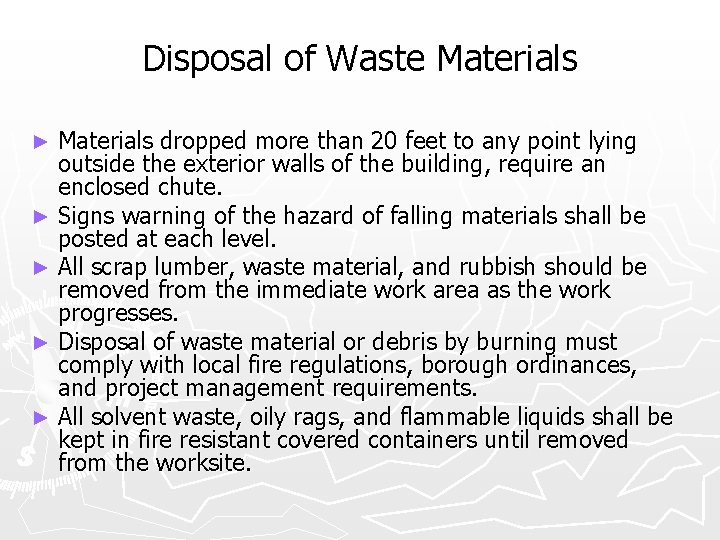 Disposal of Waste Materials

► Materials dropped more than 20 feet to any point lying outside the exterior walls of the building, require an enclosed chute.

► Signs warning of the hazard of falling materials shall be posted at each level.

► All scrap lumber, waste material, and rubbish should be removed from the immediate work area as the work progresses.

► Disposal of waste material or debris by burning must comply with local fire regulations, borough ordinances, and project management requirements.

► All solvent waste, oily rags, and flammable liquids shall be kept in fire resistant covered containers until removed from the worksite.